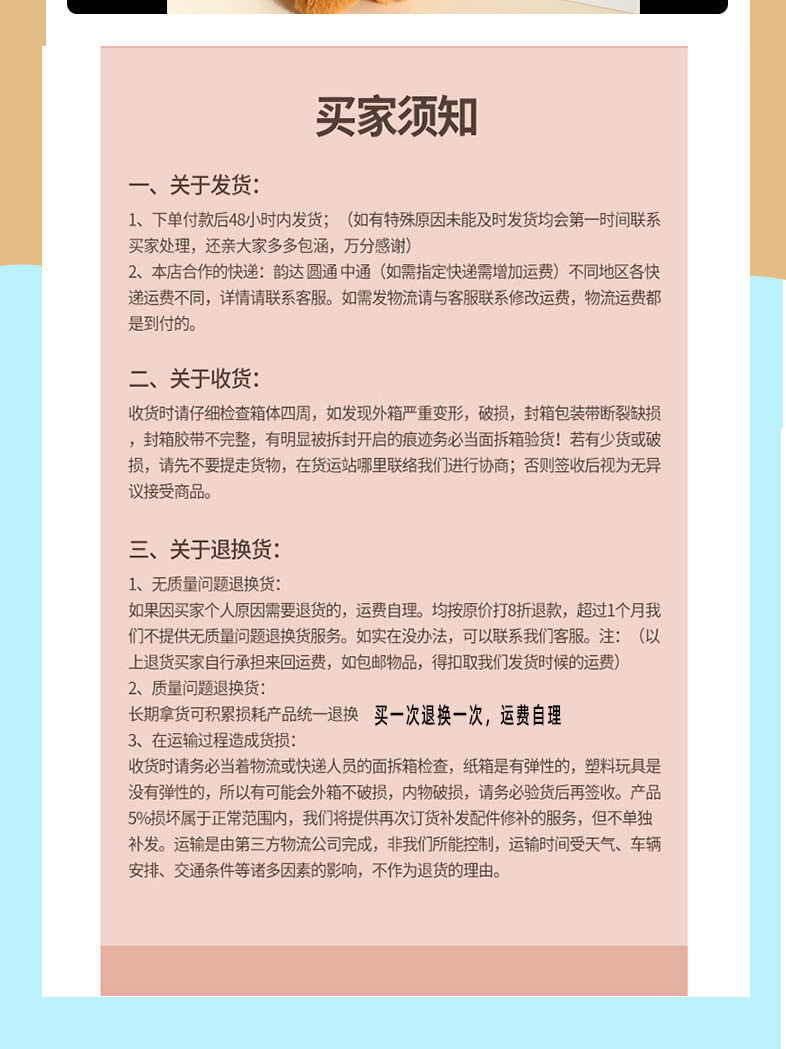 买家须知

一、关于发货：

1、下单付款后48小时内发货；（如有特殊原因未能及时发货均会第一时间联系买家处理，还亲大家多多包涵，万分感谢）
2、本店合作的快递：韵达 圆通 中通（如需指定快递需增加运费）不同地区各快递运费不同，详情请联系客服。如需发物流请与客服联系修改运费，物流运费都是到付的。

二、关于收货：

收货时请仔细检查箱体四周，如发现外箱严重变形，破损，封箱包装带断裂缺损，封箱胶带不完整，有明显被拆封开启的痕迹务必当面拆箱验货！若有少货或破损，请先不要提走货物，在货运站哪里联络我们进行协商；否则签收后视为无异议接受商品。

三、关于退换货：

1、无质量问题退换货：
如果因买家个人原因需要退货的，运费自理。均按原价打8折退款，超过1个月我们不提供无质量问题退换货服务。如实在没办法，可以联系我们客服。注：（以上退货买家自行承担来回运费，如包邮物品，得扣取我们发货时候的运费）
2、质量问题退换货：
长期拿货可积累损耗产品统一退换 买一次退换一次，运费自理
3、在运输过程造成货损：
收货时请务必当着物流或快递人员的面拆箱检查，纸箱是有弹性的，塑料玩具是没有弹性的，所以有可能会外箱不破损，内物破损，请务必验货后再签收。产品5%损坏属于正常范围内，我们将提供再次订货补发配件修补的服务，但不单独补发。运输是由第三方物流公司完成，非我们所能控制，运输时间受天气、车辆安排、交通条件等诸多因素的影响，不作为退货的理由。